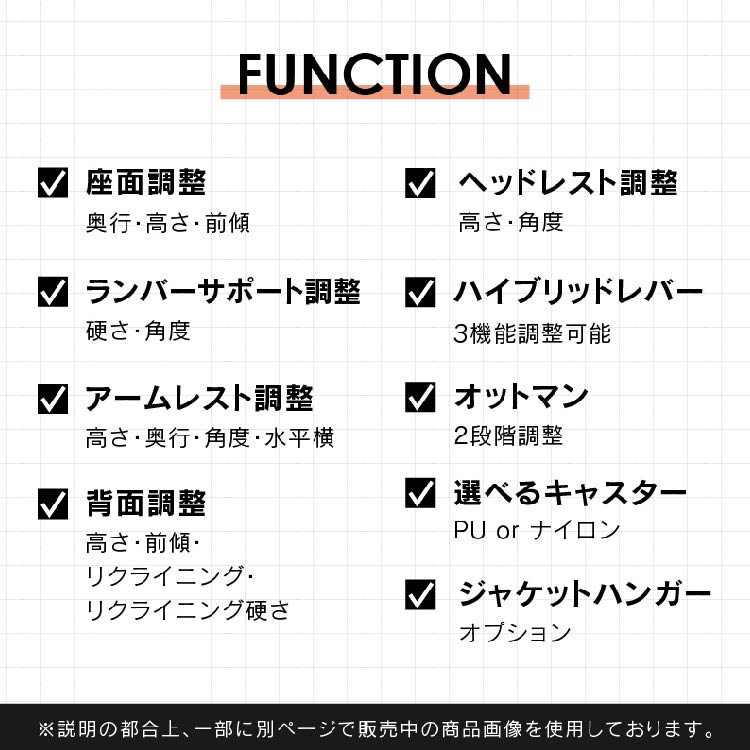 FUNCTION

座面調整
奥行・高さ・前傾

ランバーサポート調整
硬さ・角度

アームレスト調整
高さ・奥行・角度・水平横

背面調整
高さ・前傾・リクライニング・リクライニング硬さ

ヘッドレスト調整
高さ・角度

ハイブリッドレバー
3機能調整可能

オットマン
2段階調整

選べるキャスター
PU or ナイロン

ジャケットハンガー
オプション

※説明の都合上、一部に別ページで販売中の商品画像を使用しております。